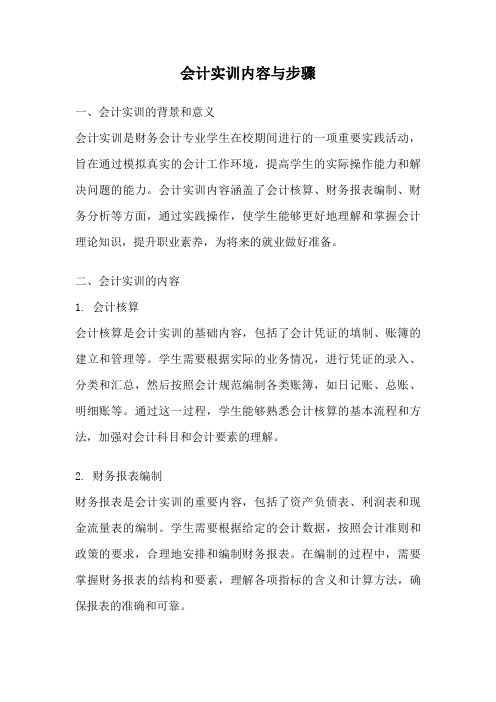 会计实训内容与步骤

一、会计实训的背景和意义

会计实训是财务会计专业学生在校期间进行的一项重要实践活动，旨在通过模拟真实的会计工作环境，提高学生的实际操作能力和解决问题的能力。会计实训内容涵盖了会计核算、财务报表编制、财务分析等方面，通过实践操作，使学生能够更好地理解和掌握会计理论知识，提升职业素养，为将来的就业做好准备。

二、会计实训的内容

1. 会计核算

会计核算是会计实训的基础内容，包括了会计凭证的填制、账簿的建立和管理等。学生需要根据实际的业务情况，进行凭证的录入、分类和汇总，然后按照会计规范编制各类账簿，如日记账、总账、明细账等。通过这一过程，学生能够熟悉会计核算的基本流程和方法，加强对会计科目和会计要素的理解。

2. 财务报表编制

财务报表是会计实训的重要内容，包括了资产负债表、利润表和现金流量表的编制。学生需要根据给定的会计数据，按照会计准则和政策的要求，合理地安排和编制财务报表。在编制的过程中，需要掌握财务报表的结构和要素，理解各项指标的含义和计算方法，确保报表的准确和可靠。